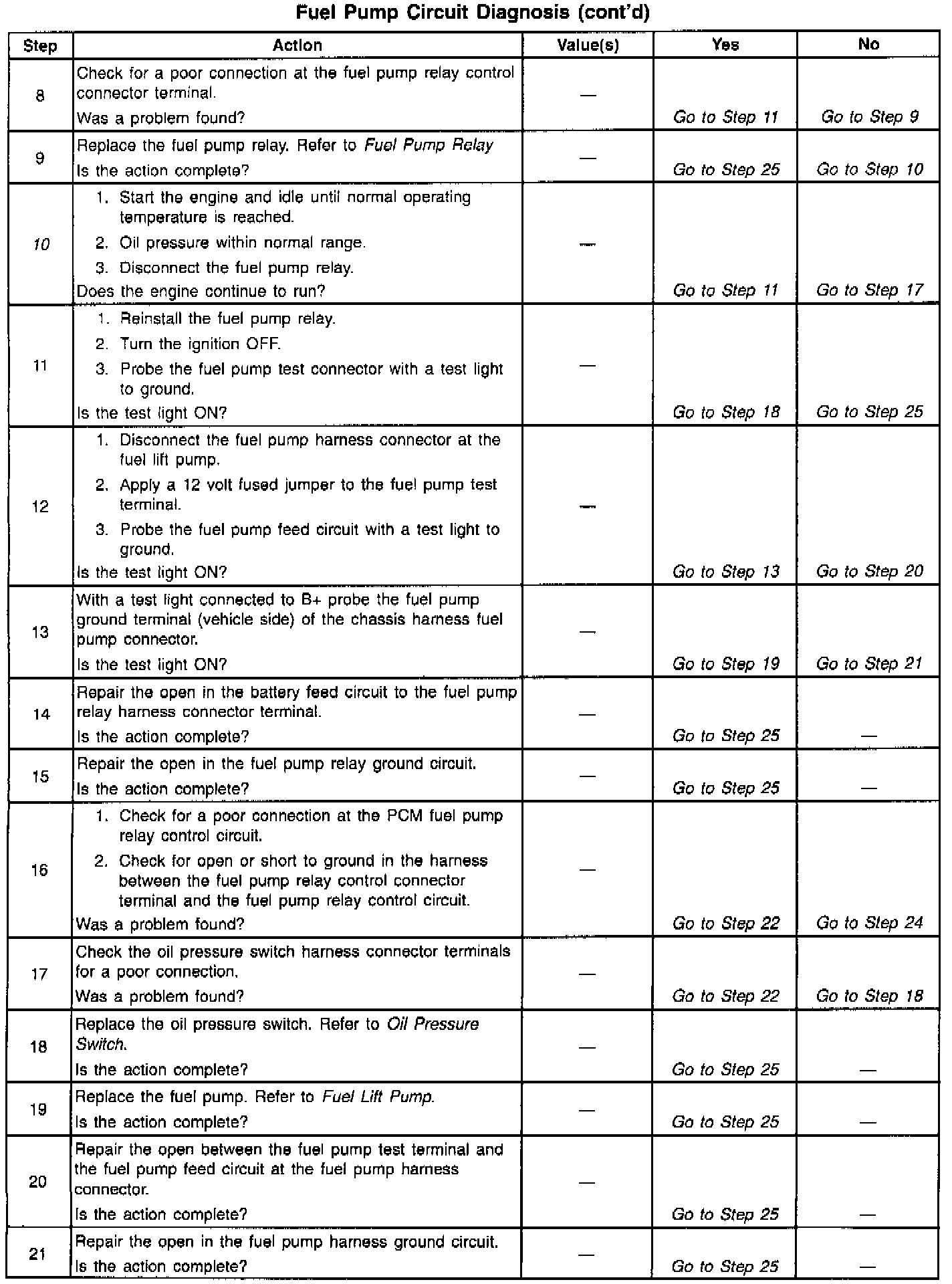 Fuel Pump Circuit Diagnosis (cont'd)

| Step | Action | Value(s) | Yes | No |
|---|---|---|---|---|
| 8 | Check for a poor connection at the fuel pump relay control connector terminal. Was a problem found? | — | Go to Step 11 | Go to Step 9 |
| 9 | Replace the fuel pump relay. Refer to Fuel Pump Relay Is the action complete? | — | Go to Step 25 | Go to Step 10 |
| 10 | 1. Start the engine and idle until normal operating temperature is reached. 2. Oil pressure within normal range. 3. Disconnect the fuel pump relay. Does the engine continue to run? | — | Go to Step 11 | Go to Step 17 |
| 11 | 1. Reinstall the fuel pump relay. 2. Turn the ignition OFF. 3. Probe the fuel pump test connector with a test light to ground. Is the test light ON? | — | Go to Step 18 | Go to Step 25 |
| 12 | 1. Disconnect the fuel pump harness connector at the fuel lift pump. 2. Apply a 12 volt fused jumper to the fuel pump test terminal. 3. Probe the fuel pump feed circuit with a test light to ground. Is the test light ON? | — | Go to Step 13 | Go to Step 20 |
| 13 | With a test light connected to B+ probe the fuel pump ground terminal (vehicle side) of the chassis harness fuel pump connector. Is the test light ON? | — | Go to Step 19 | Go to Step 21 |
| 14 | Repair the open in the battery feed circuit to the fuel pump relay harness connector terminal. Is the action complete? | — | Go to Step 25 | — |
| 15 | Repair the open in the fuel pump relay ground circuit. Is the action complete? | — | Go to Step 25 | — |
| 16 | 1. Check for a poor connection at the PCM fuel pump relay control circuit. 2. Check for open or short to ground in the harness between the fuel pump relay control connector terminal and the fuel pump relay control circuit. Was a problem found? | — | Go to Step 22 | Go to Step 24 |
| 17 | Check the oil pressure switch harness connector terminals for a poor connection. Was a problem found? | — | Go to Step 22 | Go to Step 18 |
| 18 | Replace the oil pressure switch. Refer to Oil Pressure Switch. Is the action complete? | — | Go to Step 25 | — |
| 19 | Replace the fuel pump. Refer to Fuel Lift Pump. Is the action complete? | — | Go to Step 25 | — |
| 20 | Repair the open between the fuel pump test terminal and the fuel pump feed circuit at the fuel pump harness connector. Is the action complete? | — | Go to Step 25 | — |
| 21 | Repair the open in the fuel pump harness ground circuit. Is the action complete? | — | Go to Step 25 | — |